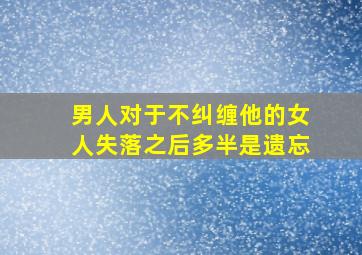 男人对于不纠缠他的女人失落之后多半是遗忘